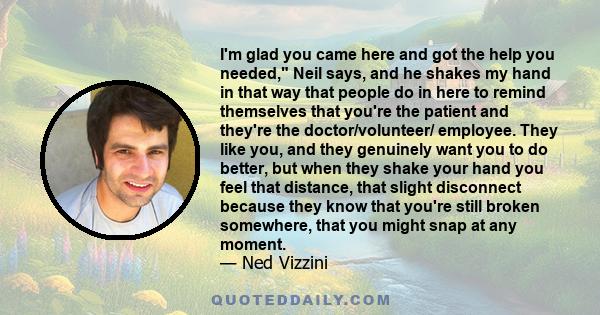 I'm glad you came here and got the help you needed," Neil says, and he shakes my hand in that way that people do in here to remind themselves that you're the patient and they're the doctor/volunteer/ employee. They like you, and they genuinely want you to do better, but when they shake your hand you feel that distance, that slight disconnect because they know that you're still broken somewhere, that you might snap at any moment.
— Ned Vizzini

QUOTEDDAILY.COM